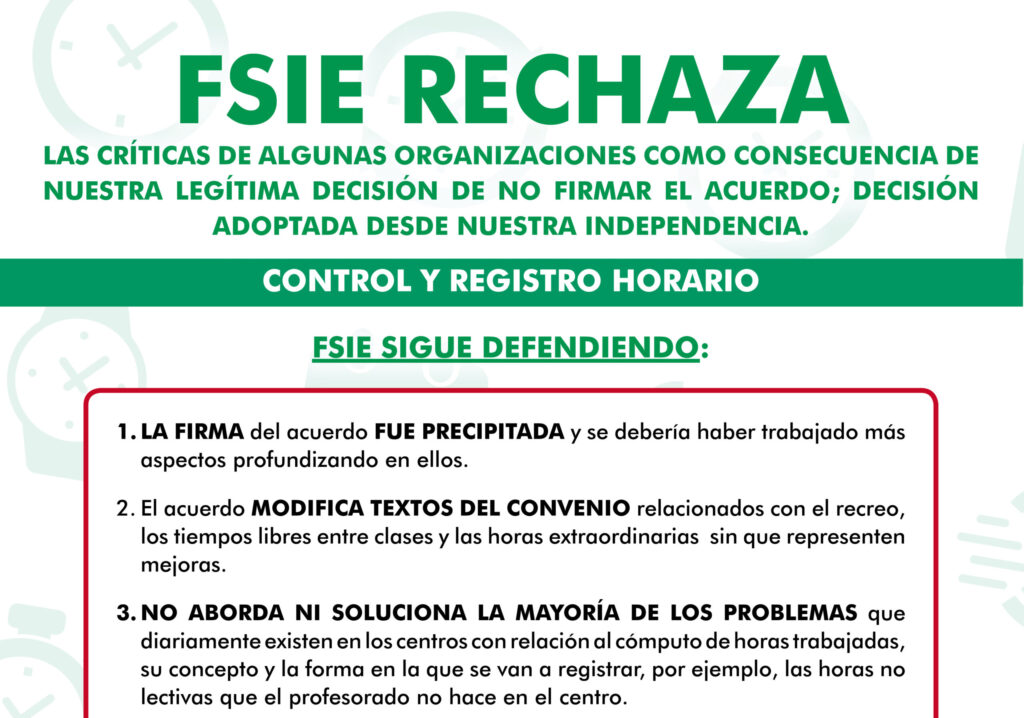 FSIE RECHAZA

LAS CRÍTICAS DE ALGUNAS ORGANIZACIONES COMO CONSECUENCIA DE NUESTRA LEGÍTIMA DECISIÓN DE NO FIRMAR EL ACUERDO; DECISIÓN ADOPTADA DESDE NUESTRA INDEPENDENCIA.

CONTROL Y REGISTRO HORARIO

FSIE SIGUE DEFENDIENDO:

1. LA FIRMA del acuerdo FUE PRECIPITADA y se debería haber trabajado más aspectos profundizando en ellos.

2. El acuerdo MODIFICA TEXTOS DEL CONVENIO relacionados con el recreo, los tiempos libres entre clases y las horas extraordinarias sin que representen mejoras.

3. NO ABORDA NI SOLUCIONA LA MAYORÍA DE LOS PROBLEMAS que diariamente existen en los centros con relación al cómputo de horas trabajadas, su concepto y la forma en la que se van a registrar, por ejemplo, las horas no lectivas que el profesorado no hace en el centro.